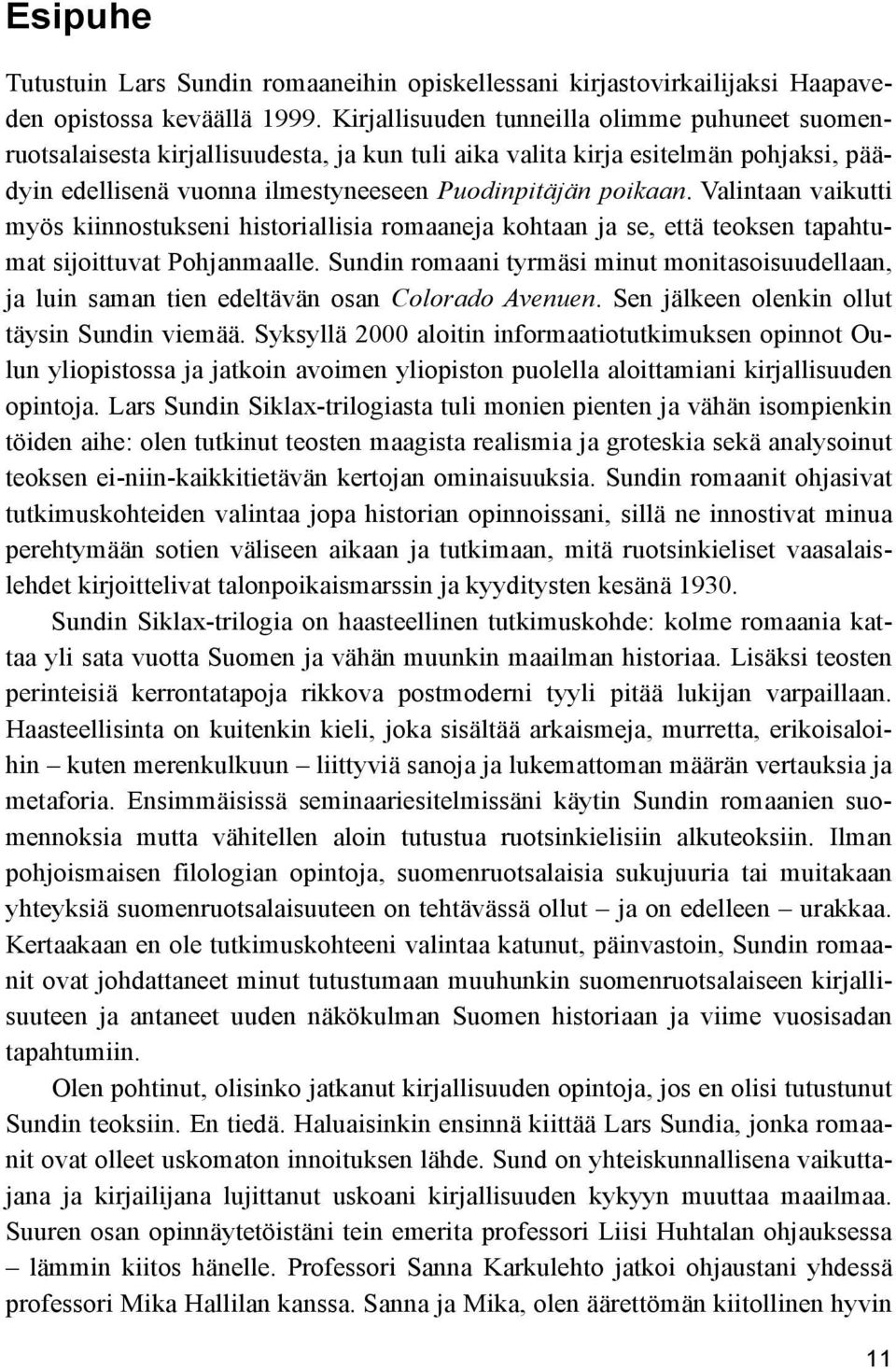 Esipuhe

Tutustuin Lars Sundin romaaneihin opiskellessani kirjastovirkailijaksi Haapaveden opistossa keväällä 1999. Kirjallisuuden tunneilla olimme puhuneet suomenruotsalaisesta kirjallisuudesta, ja kun tuli aika valita kirja esitelmän pohjaksi, päädyin edellisenä vuonna ilmestyneeseen Puodinpitäjän poikaan. Valintaan vaikutti myös kiinnostukseni historiallisia romaaneja kohtaan ja se, että teoksen tapahtumat sijoittuvat Pohjanmaalle. Sundin romaani tyrmäsi minut monitasoisuudellaan, ja luin saman tien edeltävän osan Colorado Avenuen. Sen jälkeen olenkin ollut täysin Sundin viemää. Syksyllä 2000 aloitin informaatiotutkimuksen opinnot Oulun yliopistossa ja jatkoin avoimen yliopiston puolella aloittamiani kirjallisuuden opintoja. Lars Sundin Siklax-trilogiasta tuli monien pienten ja vähän isompienkin töiden aihe: olen tutkinut teosten maagista realismia ja groteskia sekä analysoinut teoksen ei-niin-kaikkitietävän kertojan ominaisuuksia. Sundin romaanit ohjasivat tutkimuskohteiden valintaa jopa historian opinnoissani, sillä ne innostivat minua perehtymään sotien väliseen aikaan ja tutkimaan, mitä ruotsinkieliset vaasalaislehdet kirjoittelivat talonpoikaismarssin ja kyyditysten kesänä 1930.

Sundin Siklax-trilogia on haasteellinen tutkimuskohde: kolme romaania kattaa yli sata vuotta Suomen ja vähän muunkin maailman historiaa. Lisäksi teosten perinteisiä kerrontatapoja rikkova postmoderni tyyli pitää lukijan varpaillaan. Haasteellisinta on kuitenkin kieli, joka sisältää arkaismeja, murretta, erikoisaloihin – kuten merenkulkuun – liittyviä sanoja ja lukemattoman määrän vertauksia ja metaforia. Ensimmäisissä seminaariesitelmissäni käytin Sundin romaanien suomennoksia mutta vähitellen aloin tutustua ruotsinkielisiin alkuteoksiin. Ilman pohjoismaisen filologian opintoja, suomenruotsalaisia sukujuuria tai muitakaan yhteyksiä suomenruotsalaisuuteen on tehtävässä ollut – ja on edelleen – urakkaa. Kertaakaan en ole tutkimuskohteeni valintaa katunut, päinvastoin, Sundin romaanit ovat johdattaneet minut tutustumaan muuhunkin suomenruotsalaiseen kirjallisuuteen ja antaneet uuden näkökulman Suomen historiaan ja viime vuosisadan tapahtumiin.

Olen pohtinut, olisinko jatkanut kirjallisuuden opintoja, jos en olisi tutustunut Sundin teoksiin. En tiedä. Haluaisinkin ensinnä kiittää Lars Sundia, jonka romaanit ovat olleet uskomaton innoituksen lähde. Sund on yhteiskunnallisena vaikuttajana ja kirjailijana lujittanut uskoani kirjallisuuden kykyyn muuttaa maailmaa. Suuren osan opinnäytetöistäni tein emerita professori Liisi Huhtalan ohjauksessa – lämmin kiitos hänelle. Professori Sanna Karkulehto jatkoi ohjaustani yhdessä professori Mika Hallilan kanssa. Sanna ja Mika, olen äärettömän kiitollinen hyvin

11